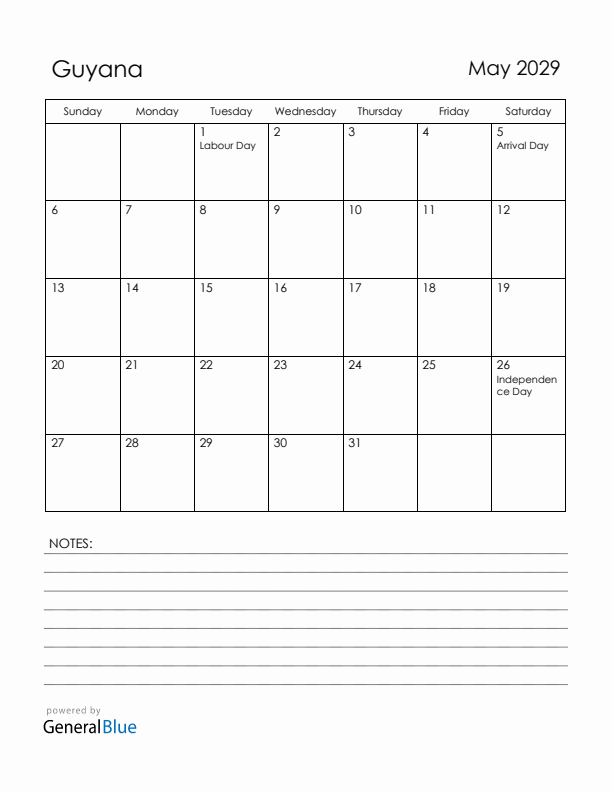 Guyana

May 2029

| Sunday | Monday | Tuesday | Wednesday | Thursday | Friday | Saturday |
|---|---|---|---|---|---|---|
| | | 1 Labour Day | 2 | 3 | 4 | 5 Arrival Day |
| 6 | 7 | 8 | 9 | 10 | 11 | 12 |
| 13 | 14 | 15 | 16 | 17 | 18 | 19 |
| 20 | 21 | 22 | 23 | 24 | 25 | 26 Independence Day |
| 27 | 28 | 29 | 30 | 31 | | |

NOTES:

powered by
GeneralBlue